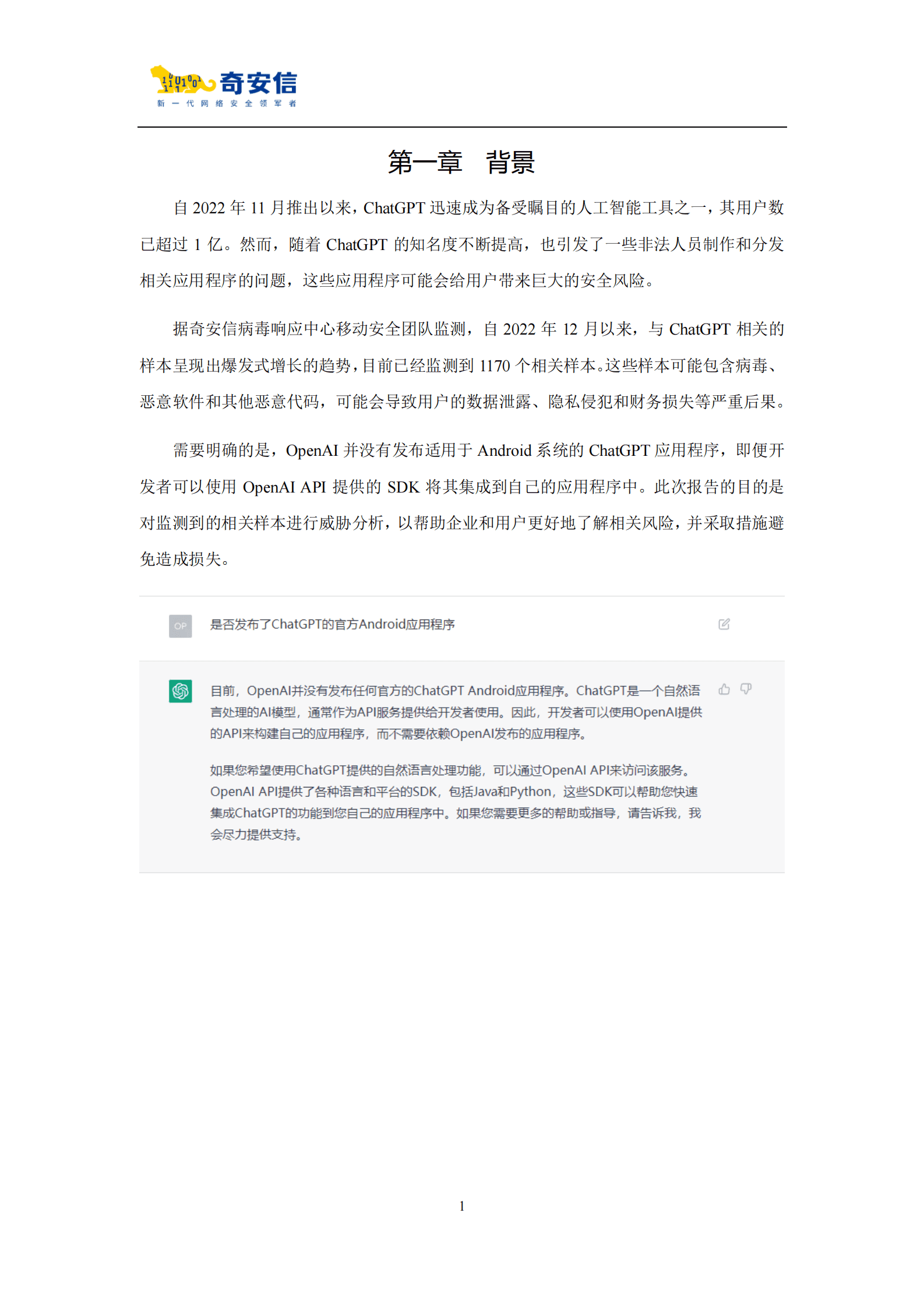 奇安信
新一代网络安全领军者

第一章　背景

自 2022 年 11 月推出以来，ChatGPT 迅速成为备受瞩目的人工智能工具之一，其用户数已超过 1 亿。然而，随着 ChatGPT 的知名度不断提高，也引发了一些非法人员制作和分发相关应用程序的问题，这些应用程序可能会给用户带来巨大的安全风险。

据奇安信病毒响应中心移动安全团队监测，自 2022 年 12 月以来，与 ChatGPT 相关的样本呈现出爆发式增长的趋势，目前已经监测到 1170 个相关样本。这些样本可能包含病毒、恶意软件和其他恶意代码，可能会导致用户的数据泄露、隐私侵犯和财务损失等严重后果。

需要明确的是，OpenAI 并没有发布适用于 Android 系统的 ChatGPT 应用程序，即便开发者可以使用 OpenAI API 提供的 SDK 将其集成到自己的应用程序中。此次报告的目的是对监测到的相关样本进行威胁分析，以帮助企业和用户更好地了解相关风险，并采取措施避免造成损失。

OP

是否发布了ChatGPT的官方Android应用程序

目前，OpenAI并没有发布任何官方的ChatGPT Android应用程序。ChatGPT是一个自然语言处理的AI模型，通常作为API服务提供给开发者使用。因此，开发者可以使用OpenAI提供的API来构建自己的应用程序，而不需要依赖OpenAI发布的应用程序。

如果您希望使用ChatGPT提供的自然语言处理功能，可以通过OpenAI API来访问该服务。OpenAI API提供了各种语言和平台的SDK，包括Java和Python，这些SDK可以帮助您快速集成ChatGPT的功能到您自己的应用程序中。如果您需要更多的帮助或指导，请告诉我，我会尽力提供支持。

1